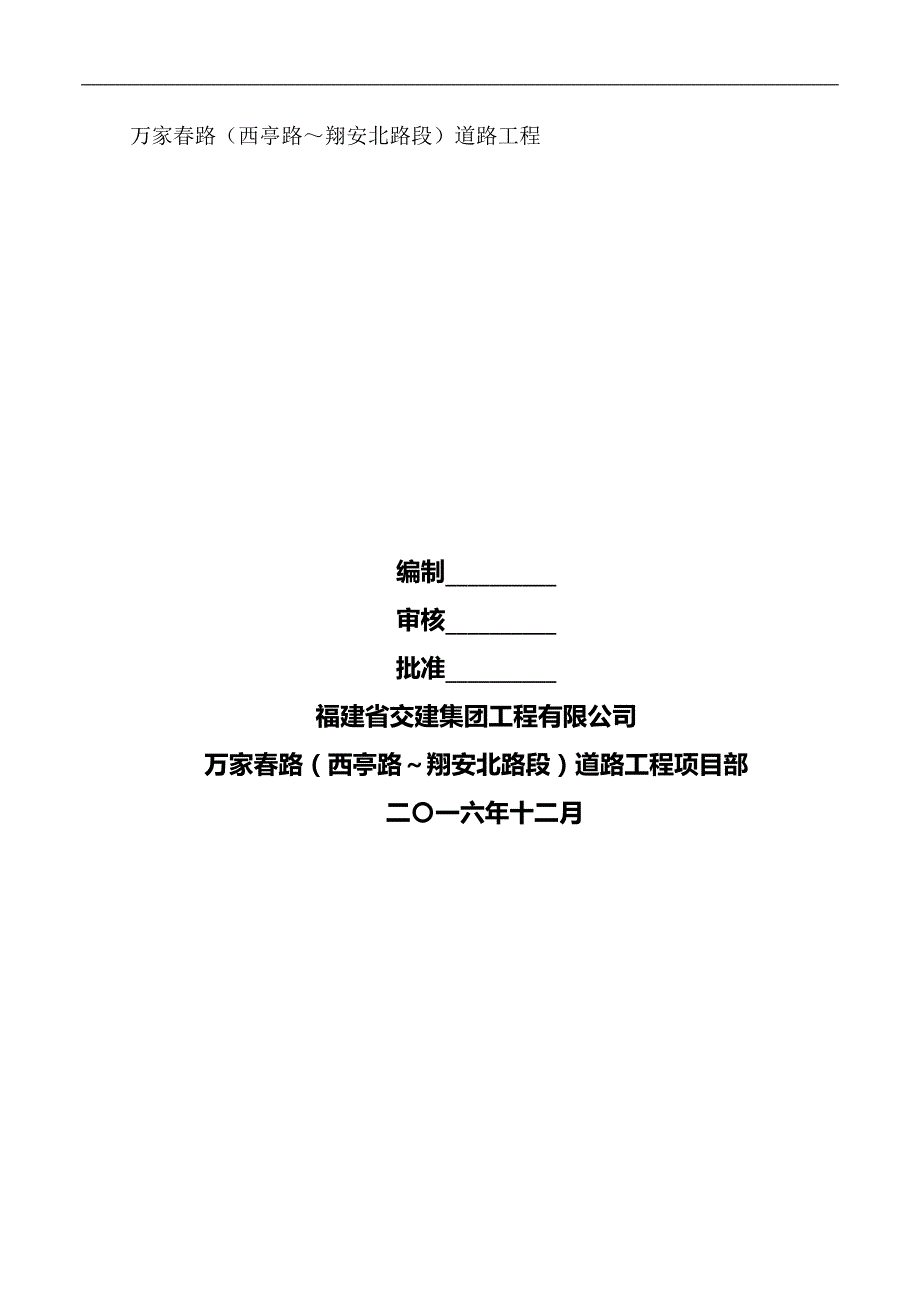 万家春路（西亭路～翔安北路段）道路工程

编制________

审核________

批准________

福建省交建集团工程有限公司

万家春路（西亭路～翔安北路段）道路工程项目部

二〇一六年十二月